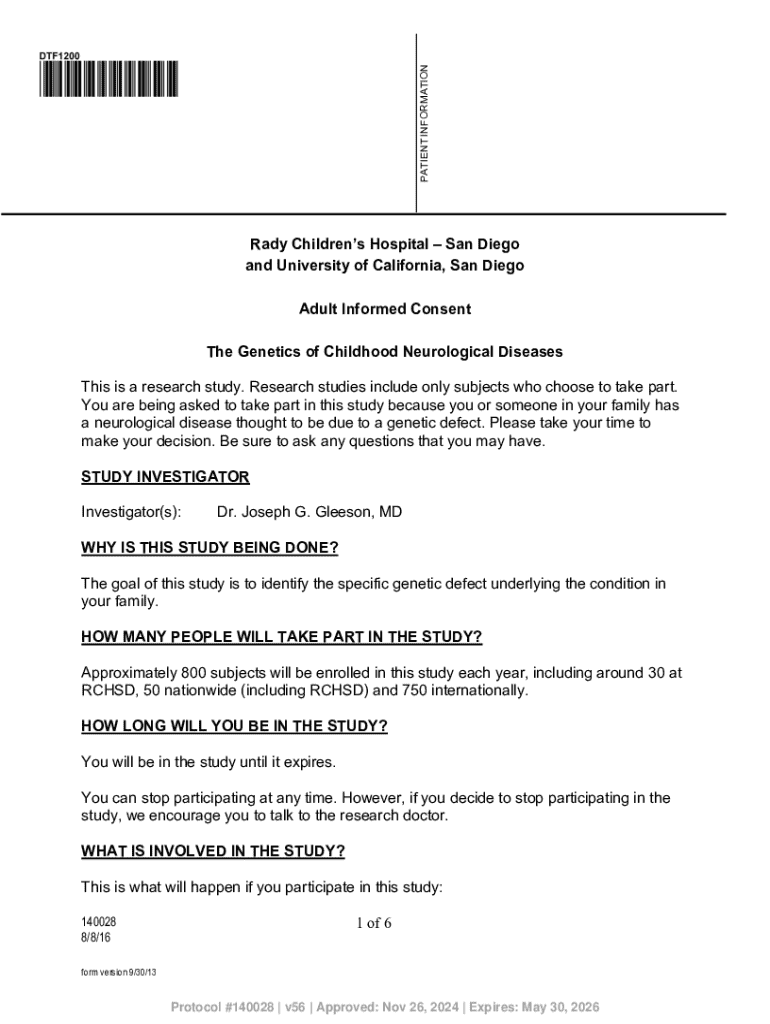 DTF1200

PATIENT INFORMATION

Rady Children's Hospital – San Diego
and University of California, San Diego

Adult Informed Consent

The Genetics of Childhood Neurological Diseases

This is a research study. Research studies include only subjects who choose to take part. You are being asked to take part in this study because you or someone in your family has a neurological disease thought to be due to a genetic defect. Please take your time to make your decision. Be sure to ask any questions that you may have.

STUDY INVESTIGATOR

Investigator(s): Dr. Joseph G. Gleeson, MD

WHY IS THIS STUDY BEING DONE?

The goal of this study is to identify the specific genetic defect underlying the condition in your family.

HOW MANY PEOPLE WILL TAKE PART IN THE STUDY?

Approximately 800 subjects will be enrolled in this study each year, including around 30 at RCHSD, 50 nationwide (including RCHSD) and 750 internationally.

HOW LONG WILL YOU BE IN THE STUDY?

You will be in the study until it expires.

You can stop participating at any time. However, if you decide to stop participating in the study, we encourage you to talk to the research doctor.

WHAT IS INVOLVED IN THE STUDY?

This is what will happen if you participate in this study:

140028
8/8/16

1 of 6

form version 9/30/13

Protocol #140028 | v56 | Approved: Nov 26, 2024 | Expires: May 30, 2026